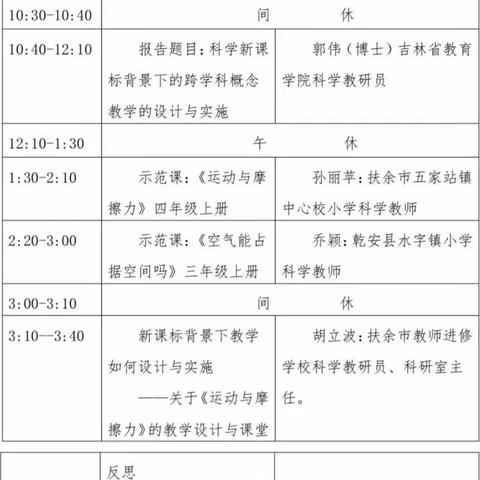 | | | |
|---|---|---|
| 10:30-10:40 | 间　　休 | |
| 10:40-12:10 | 报告题目：科学新课标背景下的跨学科概念教学的设计与实施 | 郭伟（博士）吉林省教育学院科学教研员 |
| 12:10-1:30 | 午　　休 | |
| 1:30-2:10 | 示范课：《运动与摩擦力》四年级上册 | 孙丽苹：扶余市五家站镇中心校小学科学教师 |
| 2:20-3:00 | 示范课：《空气能占据空间吗》三年级上册 | 乔颖：乾安县水字镇小学科学教师 |
| 3:00-3:10 | 间　　休 | |
| 3:10--3:40 | 新课标背景下教学如何设计与实施 ——关于《运动与摩擦力》的教学设计与课堂 | 胡立波：扶余市教师进修学校科学教研员、科研室主任。 |

| | | |
|---|---|---|
| | 反思 | |